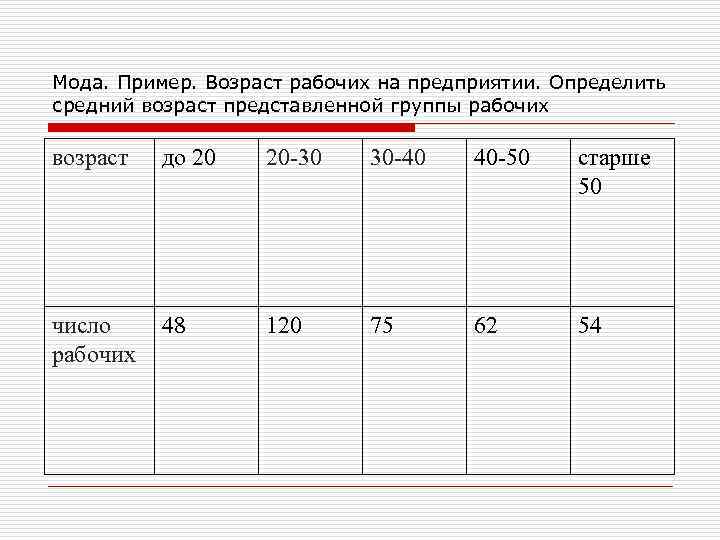 Мода. Пример. Возраст рабочих на предприятии. Определить средний возраст представленной группы рабочих

| возраст | до 20 | 20-30 | 30-40 | 40-50 | старше 50 |
|---|---|---|---|---|---|
| число рабочих | 48 | 120 | 75 | 62 | 54 |